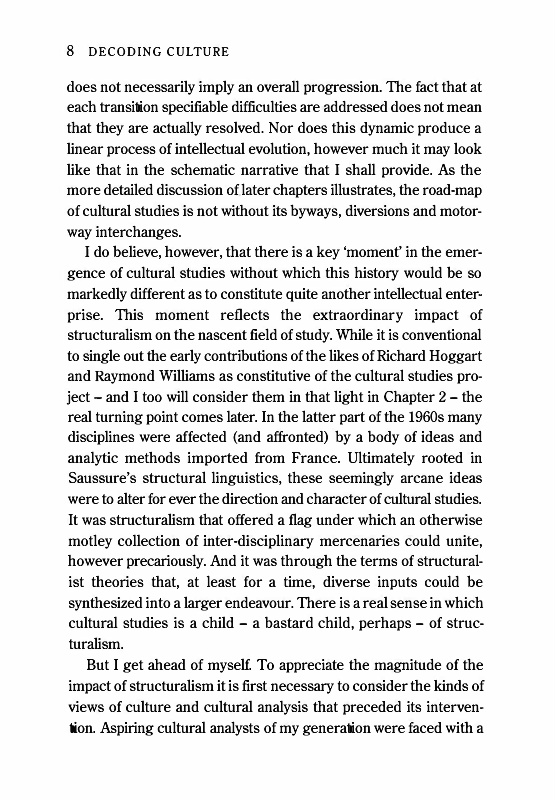 8 DECODING CULTURE

does not necessarily imply an overall progression. The fact that at each transition specifiable difficulties are addressed does not mean that they are actually resolved. Nor does this dynamic produce a linear process of intellectual evolution, however much it may look like that in the schematic narrative that I shall provide. As the more detailed discussion of later chapters illustrates, the road-map of cultural studies is not without its byways, diversions and motorway interchanges.

I do believe, however, that there is a key 'moment' in the emergence of cultural studies without which this history would be so markedly different as to constitute quite another intellectual enterprise. This moment reflects the extraordinary impact of structuralism on the nascent field of study. While it is conventional to single out the early contributions of the likes of Richard Hoggart and Raymond Williams as constitutive of the cultural studies project – and I too will consider them in that light in Chapter 2 – the real turning point comes later. In the latter part of the 1960s many disciplines were affected (and affronted) by a body of ideas and analytic methods imported from France. Ultimately rooted in Saussure's structural linguistics, these seemingly arcane ideas were to alter for ever the direction and character of cultural studies. It was structuralism that offered a flag under which an otherwise motley collection of inter-disciplinary mercenaries could unite, however precariously. And it was through the terms of structuralist theories that, at least for a time, diverse inputs could be synthesized into a larger endeavour. There is a real sense in which cultural studies is a child – a bastard child, perhaps – of structuralism.

But I get ahead of myself. To appreciate the magnitude of the impact of structuralism it is first necessary to consider the kinds of views of culture and cultural analysis that preceded its intervention. Aspiring cultural analysts of my generation were faced with a